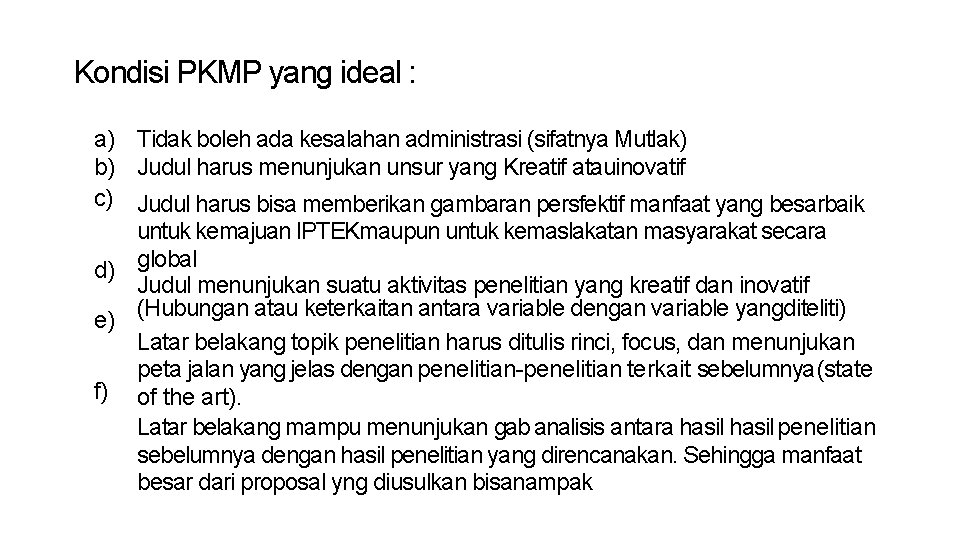 Kondisi PKMP yang ideal :

a) Tidak boleh ada kesalahan administrasi (sifatnya Mutlak)
b) Judul harus menunjukan unsur yang Kreatif atauinovatif
c) Judul harus bisa memberikan gambaran persfektif manfaat yang besarbaik untuk kemajuan IPTEKmaupun untuk kemaslakatan masyarakat secara global
d) Judul menunjukan suatu aktivitas penelitian yang kreatif dan inovatif (Hubungan atau keterkaitan antara variable dengan variable yangditeliti)
e) Latar belakang topik penelitian harus ditulis rinci, focus, dan menunjukan peta jalan yang jelas dengan penelitian-penelitian terkait sebelumnya(state of the art).
f) Latar belakang mampu menunjukan gab analisis antara hasil hasil penelitian sebelumnya dengan hasil penelitian yang direncanakan. Sehingga manfaat besar dari proposal yng diusulkan bisanampak